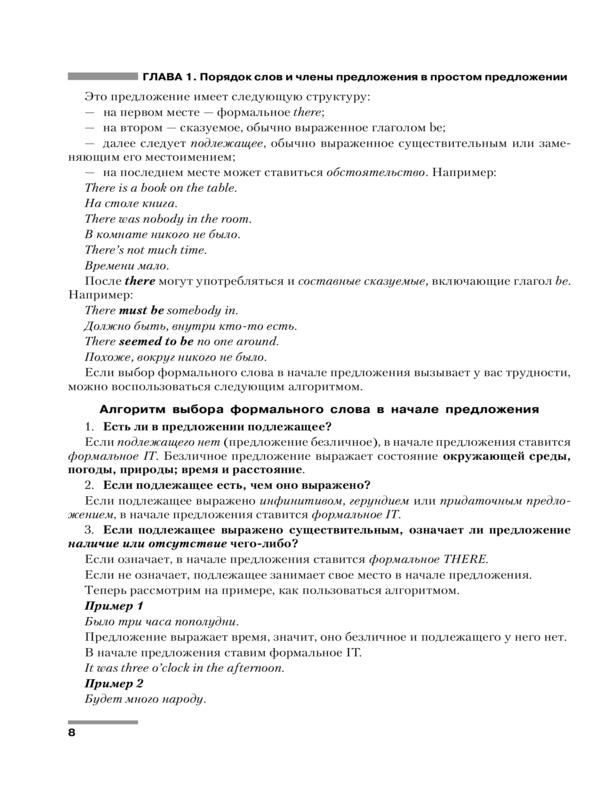 ГЛАВА 1. Порядок слов и члены предложения в простом предложении

Это предложение имеет следующую структуру:
— на первом месте — формальное there;
— на втором — сказуемое, обычно выраженное глаголом be;
— далее следует подлежащее, обычно выраженное существительным или заменяющим его местоимением;
— на последнем месте может ставиться обстоятельство. Например:
There is a book on the table.
На столе книга.
There was nobody in the room.
В комнате никого не было.
There's not much time.
Времени мало.
После there могут употребляться и составные сказуемые, включающие глагол be. Например:
There must be somebody in.
Должно быть, внутри кто-то есть.
There seemed to be no one around.
Похоже, вокруг никого не было.
Если выбор формального слова в начале предложения вызывает у вас трудности, можно воспользоваться следующим алгоритмом.

Алгоритм выбора формального слова в начале предложения

1. Есть ли в предложении подлежащее?
Если подлежащего нет (предложение безличное), в начале предложения ставится формальное IT. Безличное предложение выражает состояние окружающей среды, погоды, природы; время и расстояние.
2. Если подлежащее есть, чем оно выражено?
Если подлежащее выражено инфинитивом, герундием или придаточным предложением, в начале предложения ставится формальное IT.
3. Если подлежащее выражено существительным, означает ли предложение наличие или отсутствие чего-либо?
Если означает, в начале предложения ставится формальное THERE.
Если не означает, подлежащее занимает свое место в начале предложения.
Теперь рассмотрим на примере, как пользоваться алгоритмом.
Пример 1
Было три часа пополудни.
Предложение выражает время, значит, оно безличное и подлежащего у него нет. В начале предложения ставим формальное IT.
It was three o'clock in the afternoon.
Пример 2
Будет много народу.

8